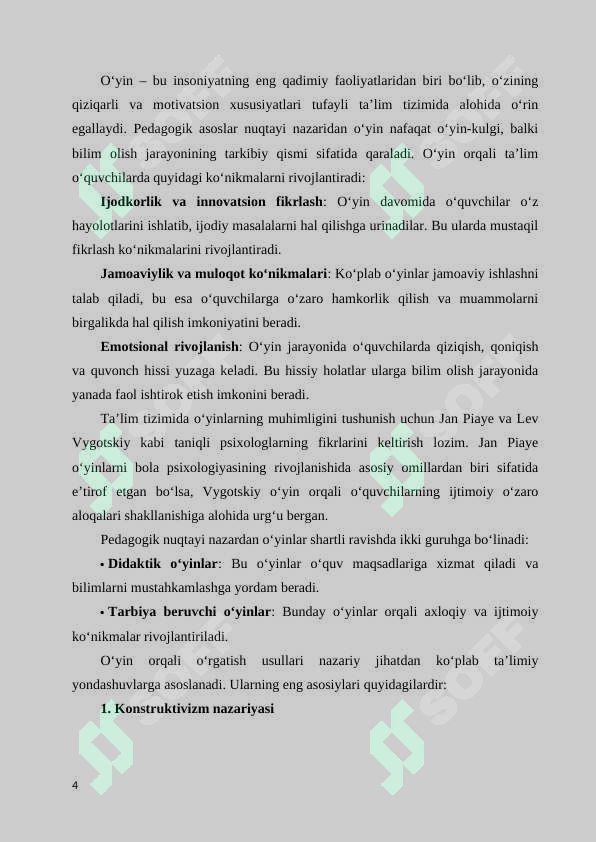 O'yin – bu insoniyatning eng qadimiy faoliyatlaridan biri bo'lib, o'zining qiziqarli va motivatsion xususiyatlari tufayli ta'lim tizimida alohida o'rin egallaydi. Pedagogik asoslar nuqtayi nazaridan o'yin nafaqat o'yin-kulgi, balki bilim olish jarayonining tarkibiy qismi sifatida qaraladi. O'yin orqali ta'lim o'quvchilarda quyidagi ko'nikmalarni rivojlantiradi:

Ijodkorlik va innovatsion fikrlash: O'yin davomida o'quvchilar o'z hayolotlarini ishlatib, ijodiy masalalarni hal qilishga urinadilar. Bu ularda mustaqil fikrlash ko'nikmalarini rivojlantiradi.

Jamoaviylik va muloqot ko'nikmalari: Ko'plab o'yinlar jamoaviy ishlashni talab qiladi, bu esa o'quvchilarga o'zaro hamkorlik qilish va muammolarni birgalikda hal qilish imkoniyatini beradi.

Emotsional rivojlanish: O'yin jarayonida o'quvchilarda qiziqish, qoniqish va quvonch hissi yuzaga keladi. Bu hissiy holatlar ularga bilim olish jarayonida yanada faol ishtirok etish imkonini beradi.

Ta'lim tizimida o'yinlarning muhimligini tushunish uchun Jan Piaye va Lev Vygotskiy kabi taniqli psixologlarning fikrlarini keltirish lozim. Jan Piaye o'yinlarni bola psixologiyasining rivojlanishida asosiy omillardan biri sifatida e'tirof etgan bo'lsa, Vygotskiy o'yin orqali o'quvchilarning ijtimoiy o'zaro aloqalari shakllanishiga alohida urg'u bergan.

Pedagogik nuqtayi nazardan o'yinlar shartli ravishda ikki guruhga bo'linadi:

• Didaktik o'yinlar: Bu o'yinlar o'quv maqsadlariga xizmat qiladi va bilimlarni mustahkamlashga yordam beradi.

• Tarbiya beruvchi o'yinlar: Bunday o'yinlar orqali axloqiy va ijtimoiy ko'nikmalar rivojlantiriladi.

O'yin orqali o'rgatish usullari nazariy jihatdan ko'plab ta'limiy yondashuvlarga asoslanadi. Ularning eng asosiylari quyidagilardir:

1. Konstruktivizm nazariyasi

4

SOFF